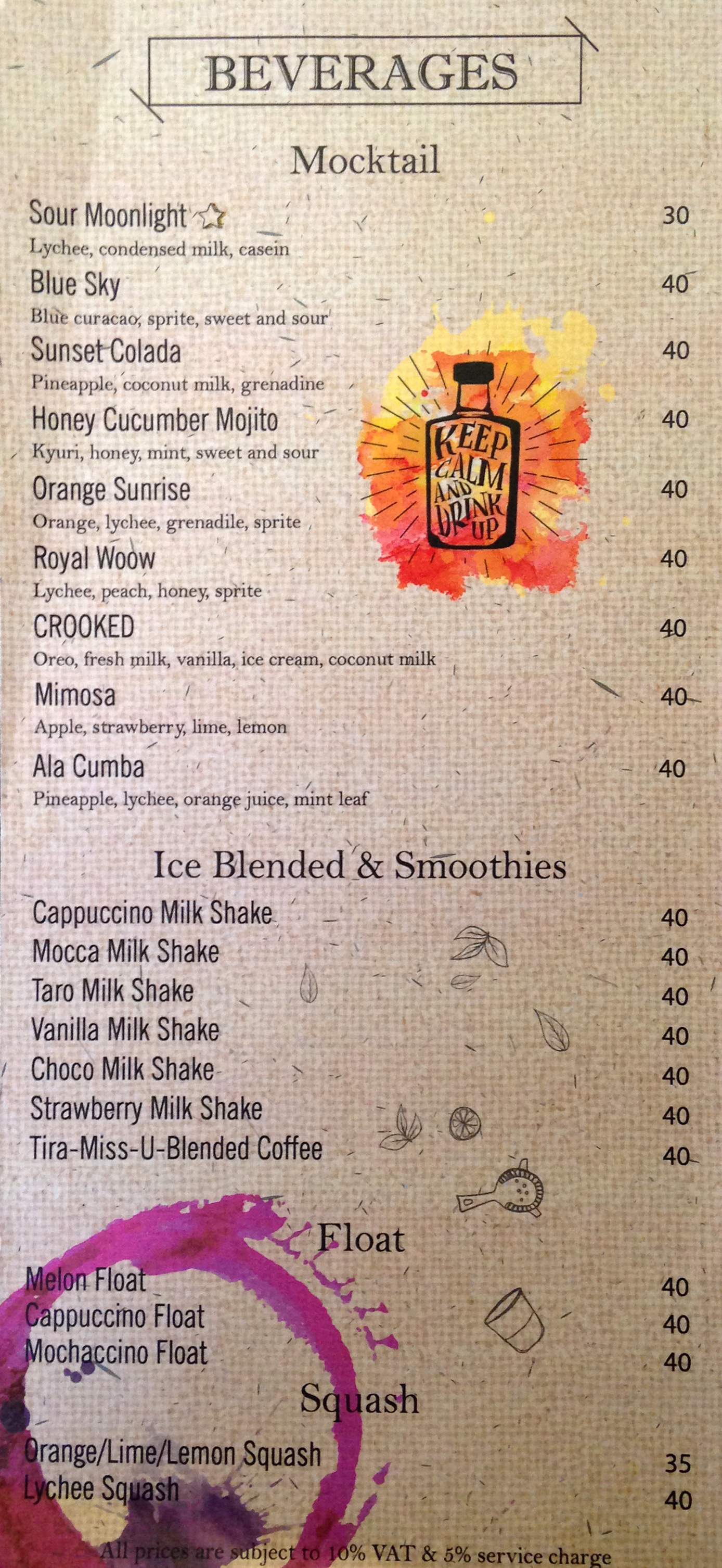 BEVERAGES

Mocktail

Sour Moonlight 30
Lychee, condensed milk, casein

Blue Sky 40
Blue curacao, sprite, sweet and sour

Sunset Colada 40
Pineapple, coconut milk, grenadine

Honey Cucumber Mojito 40
Kyuri, honey, mint, sweet and sour

Orange Sunrise 40
Orange, lychee, grenadile, sprite

Royal Woow 40
Lychee, peach, honey, sprite

CROOKED 40
Oreo, fresh milk, vanilla, ice cream, coconut milk

Mimosa 40
Apple, strawberry, lime, lemon

Ala Cumba 40
Pineapple, lychee, orange juice, mint leaf

KEEP CALM AND DRINK UP

Ice Blended & Smoothies

Cappuccino Milk Shake 40
Mocca Milk Shake 40
Taro Milk Shake 40
Vanilla Milk Shake 40
Choco Milk Shake 40
Strawberry Milk Shake 40
Tira-Miss-U-Blended Coffee 40

Float

Melon Float 40
Cappuccino Float 40
Mochaccino Float 40

Squash

Orange/Lime/Lemon Squash 35
Lychee Squash 40

All prices are subject to 10% VAT & 5% service charge